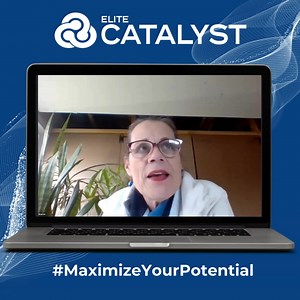 ELITE
CATALYST

#MaximizeYourPotential